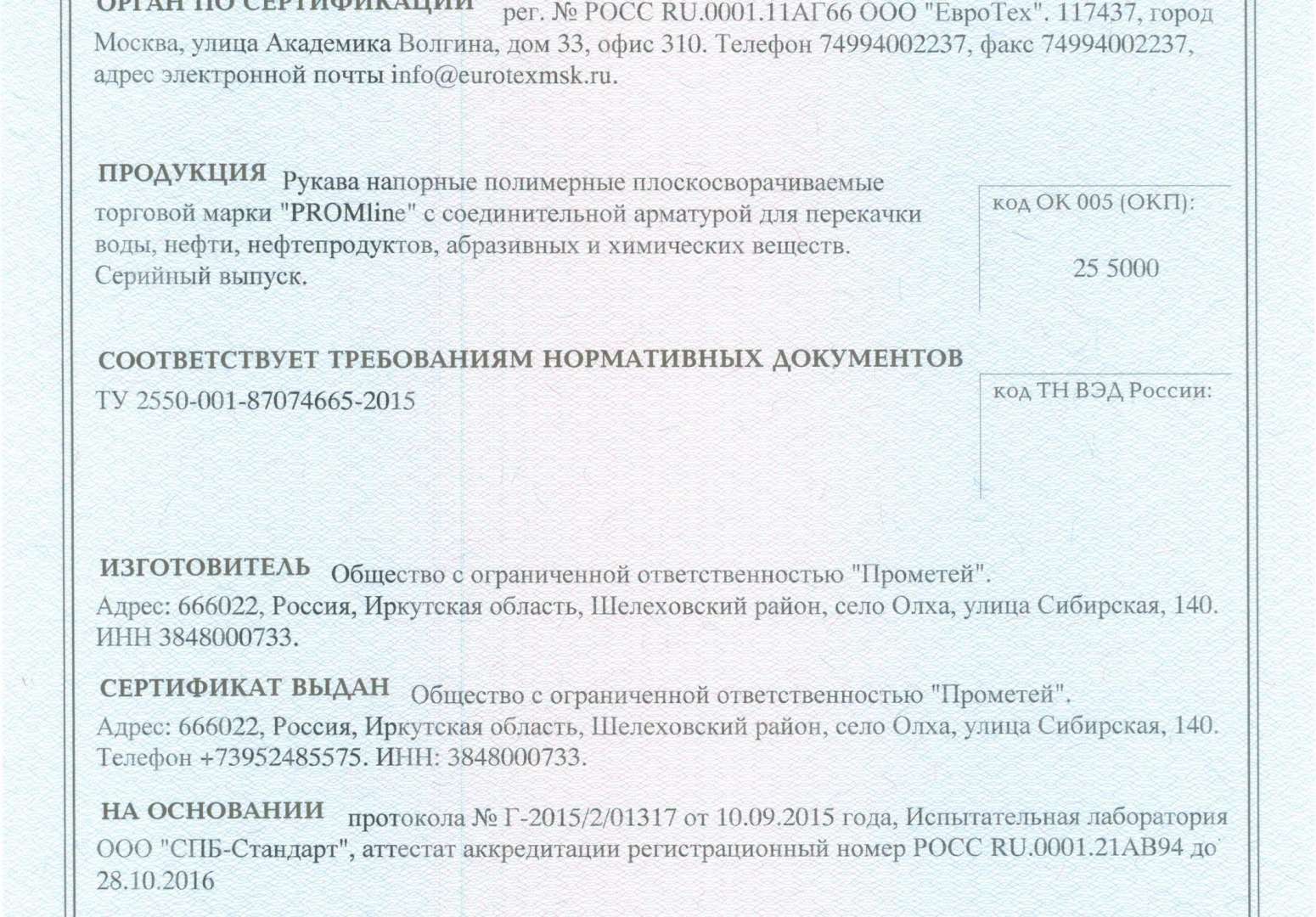 ОРГАН ПО СЕРТИФИКАЦИИ рег. № РОСС RU.0001.11АГ66 ООО "ЕвроТех". 117437, город Москва, улица Академика Волгина, дом 33, офис 310. Телефон 74994002237, факс 74994002237, адрес электронной почты info@eurotexmsk.ru.

ПРОДУКЦИЯ Рукава напорные полимерные плоскосворачиваемые торговой марки "PROMline" с соединительной арматурой для перекачки воды, нефти, нефтепродуктов, абразивных и химических веществ. Серийный выпуск.

код ОК 005 (ОКП):

25 5000

СООТВЕТСТВУЕТ ТРЕБОВАНИЯМ НОРМАТИВНЫХ ДОКУМЕНТОВ

ТУ 2550-001-87074665-2015

код ТН ВЭД России:

ИЗГОТОВИТЕЛЬ Общество с ограниченной ответственностью "Прометей". Адрес: 666022, Россия, Иркутская область, Шелеховский район, село Олха, улица Сибирская, 140. ИНН 3848000733.

СЕРТИФИКАТ ВЫДАН Общество с ограниченной ответственностью "Прометей". Адрес: 666022, Россия, Иркутская область, Шелеховский район, село Олха, улица Сибирская, 140. Телефон +73952485575. ИНН: 3848000733.

НА ОСНОВАНИИ протокола № Г-2015/2/01317 от 10.09.2015 года, Испытательная лаборатория ООО "СПБ-Стандарт", аттестат аккредитации регистрационный номер РОСС RU.0001.21АВ94 до 28.10.2016